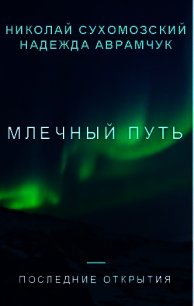 НИКОЛАЙ СУХОМОЗСКИЙ
НАДЕЖДА АВРАМЧУК

МЛЕЧНЫЙ ПУТЬ

ПОСЛЕДНИЕ ОТКРЫТИЯ